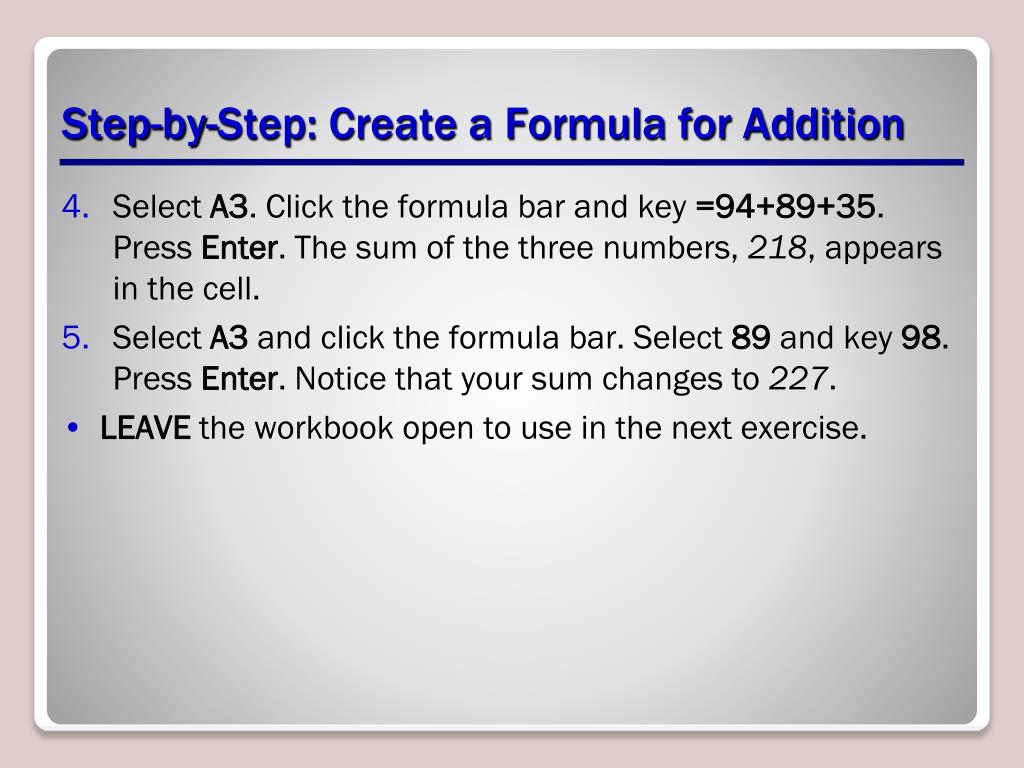 Step-by-Step: Create a Formula for Addition

4. Select A3. Click the formula bar and key =94+89+35. Press Enter. The sum of the three numbers, 218, appears in the cell.

5. Select A3 and click the formula bar. Select 89 and key 98. Press Enter. Notice that your sum changes to 227.

• LEAVE the workbook open to use in the next exercise.